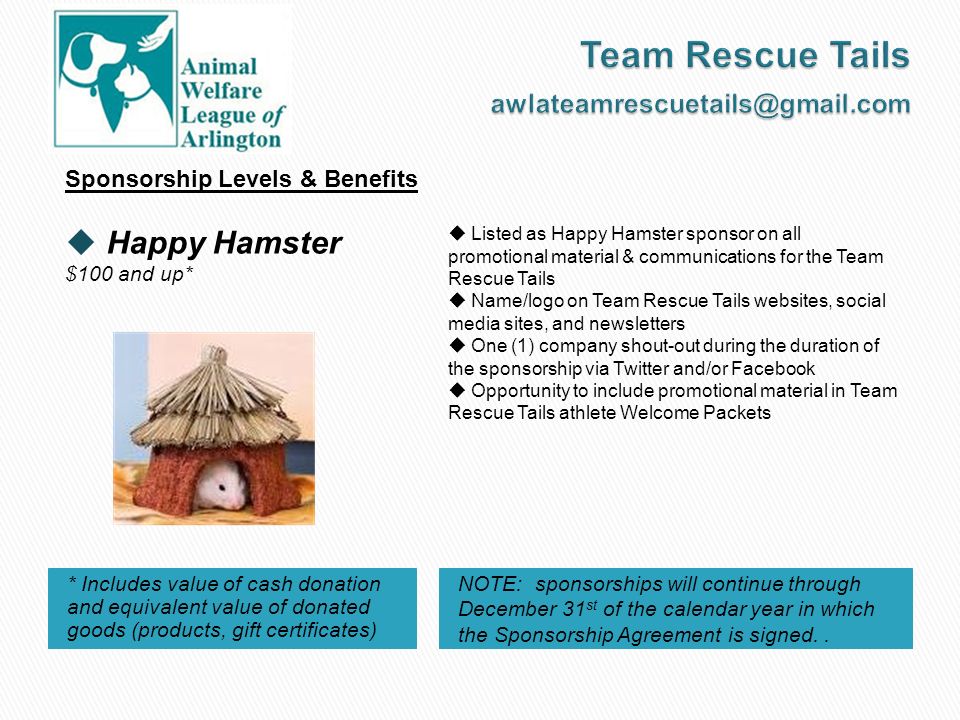 Animal Welfare League of Arlington

Team Rescue Tails
awlateamrescuetails@gmail.com

Sponsorship Levels & Benefits

◆ Happy Hamster
$100 and up*

◆ Listed as Happy Hamster sponsor on all promotional material & communications for the Team Rescue Tails
◆ Name/logo on Team Rescue Tails websites, social media sites, and newsletters
◆ One (1) company shout-out during the duration of the sponsorship via Twitter and/or Facebook
◆ Opportunity to include promotional material in Team Rescue Tails athlete Welcome Packets

* Includes value of cash donation and equivalent value of donated goods (products, gift certificates)

NOTE: sponsorships will continue through December 31$^{st}$ of the calendar year in which the Sponsorship Agreement is signed. .